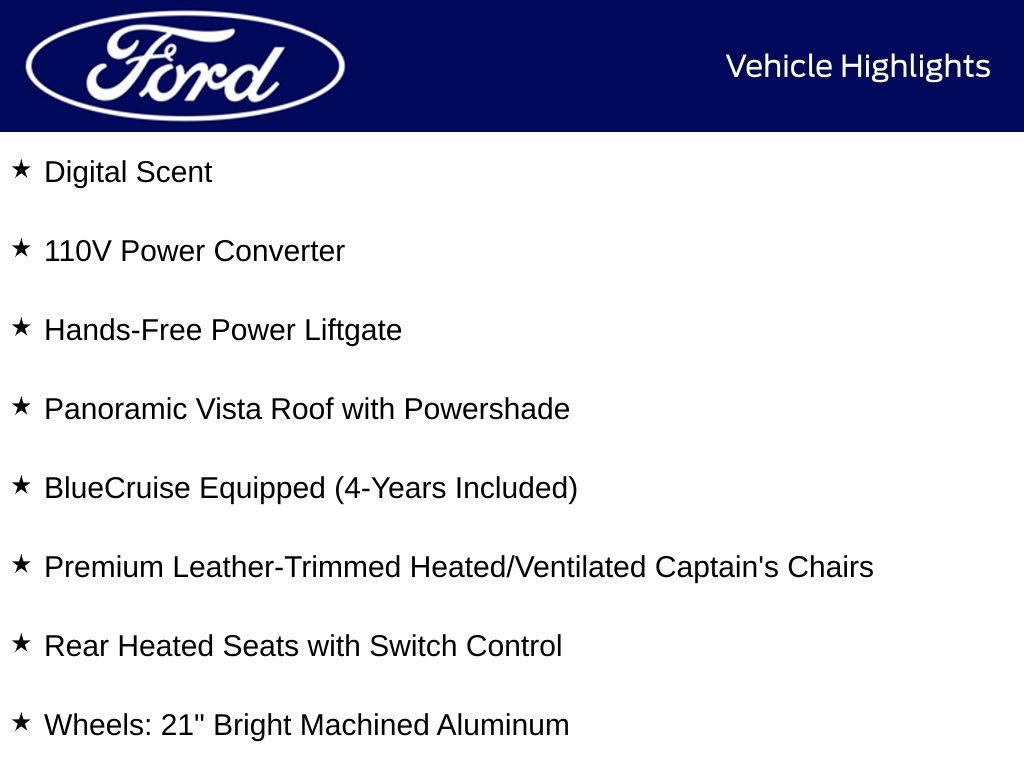 Ford

Vehicle Highlights

★ Digital Scent

★ 110V Power Converter

★ Hands-Free Power Liftgate

★ Panoramic Vista Roof with Powershade

★ BlueCruise Equipped (4-Years Included)

★ Premium Leather-Trimmed Heated/Ventilated Captain's Chairs

★ Rear Heated Seats with Switch Control

★ Wheels: 21" Bright Machined Aluminum